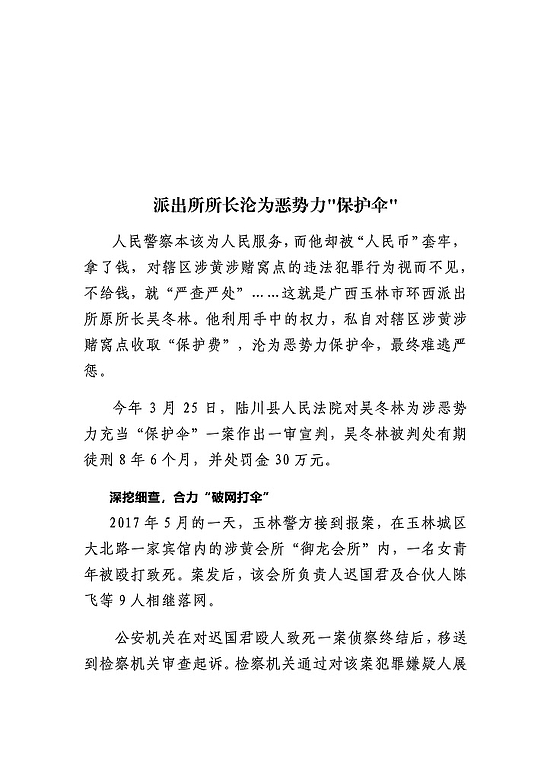 派出所所长沦为恶势力"保护伞"

人民警察本该为人民服务，而他却被“人民币”套牢，拿了钱，对辖区涉黄涉赌窝点的违法犯罪行为视而不见，不给钱，就“严查严处”……这就是广西玉林市环西派出所原所长吴冬林。他利用手中的权力，私自对辖区涉黄涉赌窝点收取“保护费”，沦为恶势力保护伞，最终难逃严惩。

今年 3 月 25 日，陆川县人民法院对吴冬林为涉恶势力充当“保护伞”一案作出一审宣判，吴冬林被判处有期徒刑 8 年 6 个月，并处罚金 30 万元。

深挖细查，合力“破网打伞”

2017 年 5 月的一天，玉林警方接到报案，在玉林城区大北路一家宾馆内的涉黄会所“御龙会所”内，一名女青年被殴打致死。案发后，该会所负责人迟国君及合伙人陈飞等 9 人相继落网。

公安机关在对迟国君殴人致死一案侦察终结后，移送到检察机关审查起诉。检察机关通过对该案犯罪嫌疑人展